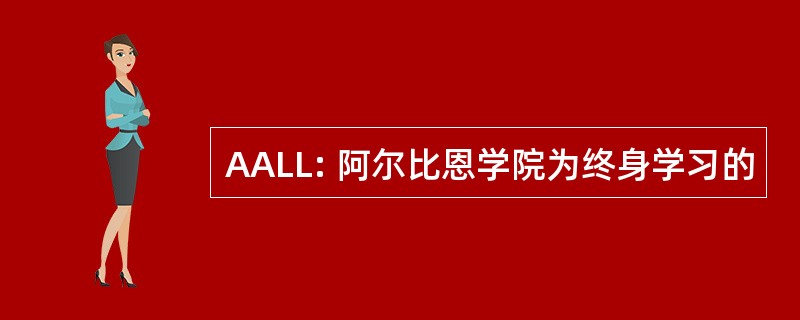 AALL: 阿尔比恩学院为终身学习的